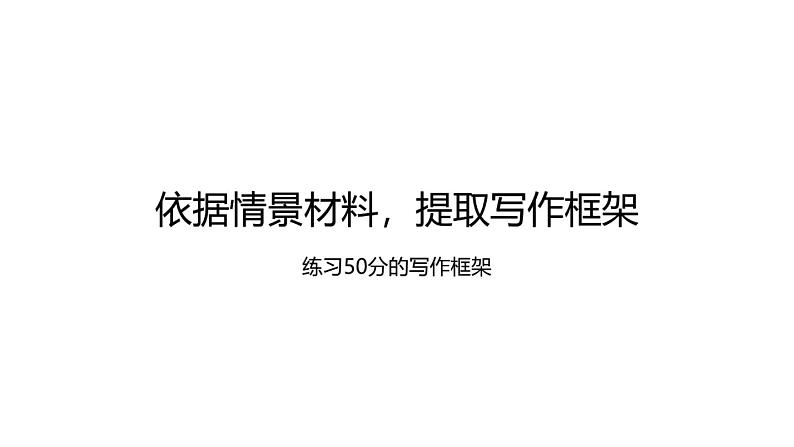 依据情景材料，提取写作框架

练习50分的写作框架